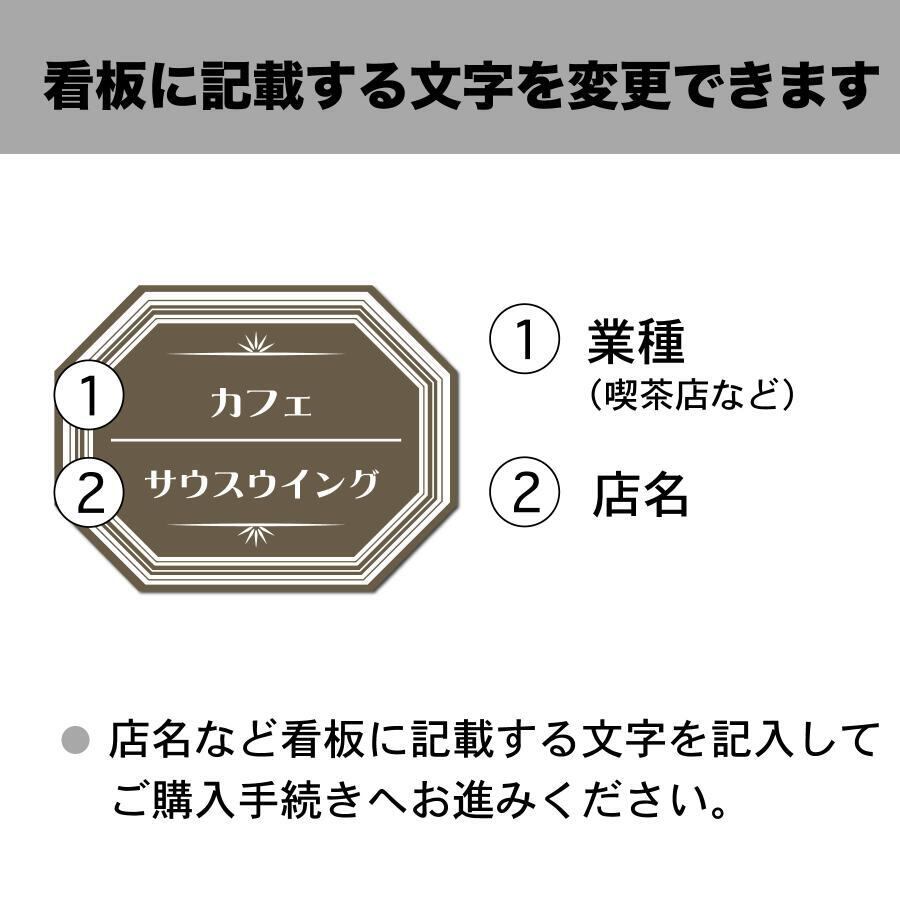 看板に記載する文字を変更できます

1
カフェ
2
サウスウイング

① 業種
（喫茶店など）

② 店名

● 店名など看板に記載する文字を記入してご購入手続きへお進みください。